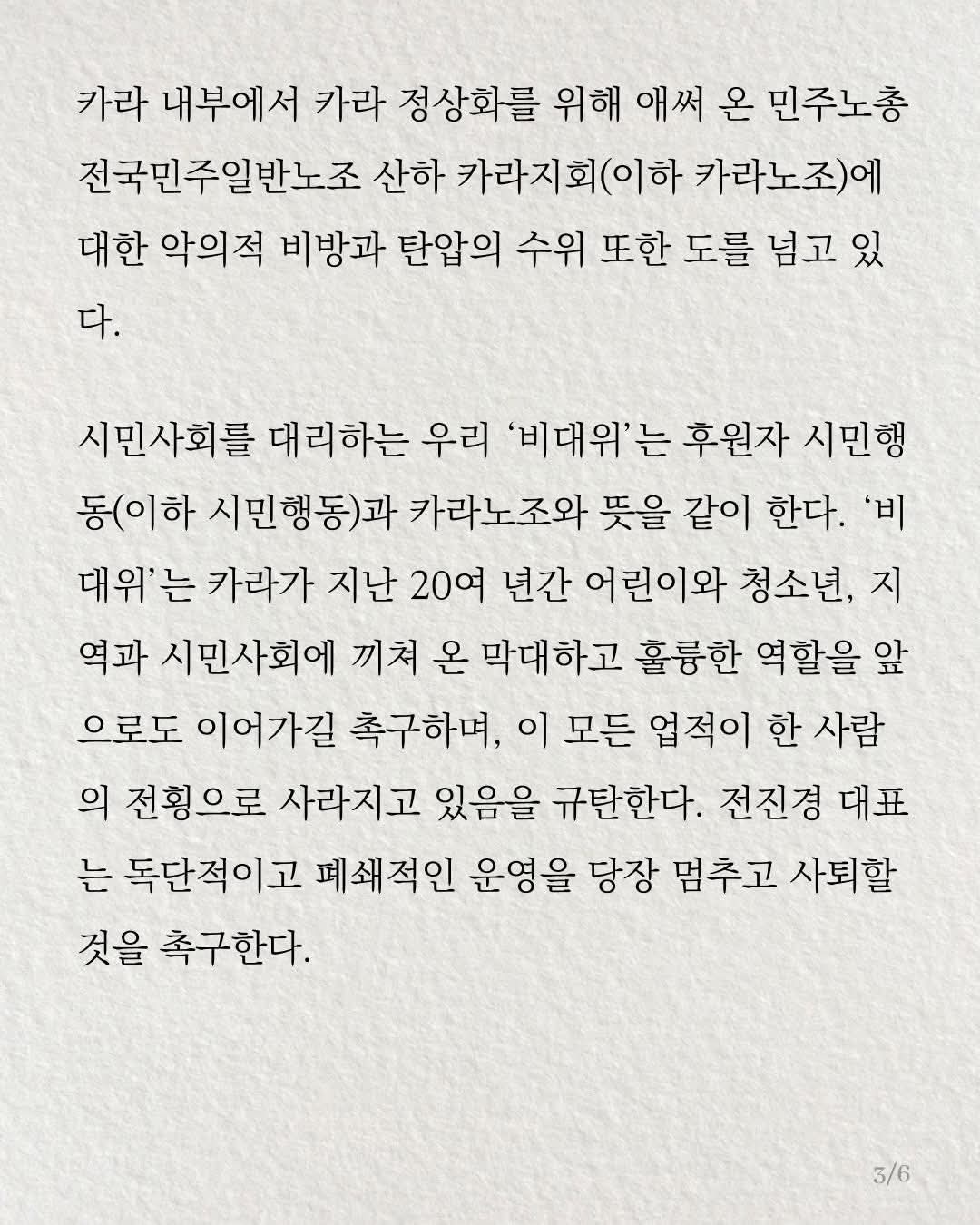 카라 내부에서 카라 정상화를 위해 애써 온 민주노총 전국민주일반노조 산하 카라지회(이하 카라노조)에 대한 악의적 비방과 탄압의 수위 또한 도를 넘고 있다.

시민사회를 대리하는 우리 ‘비대위’는 후원자 시민행동(이하 시민행동)과 카라노조와 뜻을 같이 한다. ‘비대위’는 카라가 지난 20여 년간 어린이와 청소년, 지역과 시민사회에 끼쳐 온 막대하고 훌륭한 역할을 앞으로도 이어가길 촉구하며, 이 모든 업적이 한 사람의 전횡으로 사라지고 있음을 규탄한다. 전진경 대표는 독단적이고 폐쇄적인 운영을 당장 멈추고 사퇴할 것을 촉구한다.

3/6